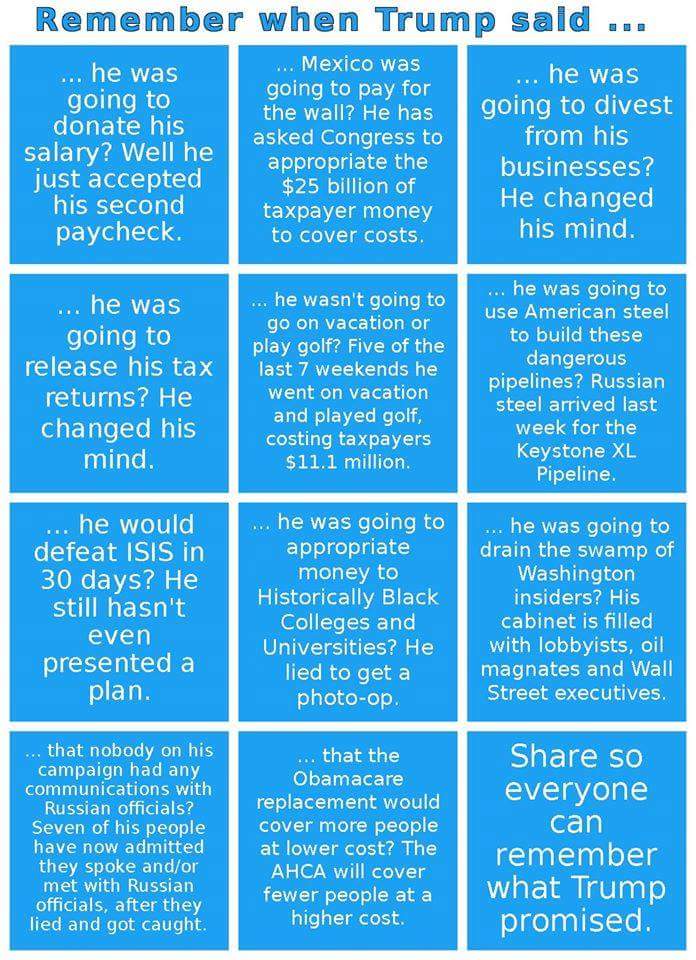 Remember when Trump said ...

... he was going to donate his salary? Well he just accepted his second paycheck.

... Mexico was going to pay for the wall? He has asked Congress to appropriate the $25 billion of taxpayer money to cover costs.

... he was going to divest from his businesses? He changed his mind.

... he was going to release his tax returns? He changed his mind.

... he wasn't going to go on vacation or play golf? Five of the last 7 weekends he went on vacation and played golf, costing taxpayers $11.1 million.

... he was going to use American steel to build these dangerous pipelines? Russian steel arrived last week for the Keystone XL Pipeline.

... he would defeat ISIS in 30 days? He still hasn't even presented a plan.

... he was going to appropriate money to Historically Black Colleges and Universities? He lied to get a photo-op.

... he was going to drain the swamp of Washington insiders? His cabinet is filled with lobbyists, oil magnates and Wall Street executives.

... that nobody on his campaign had any communications with Russian officials? Seven of his people have now admitted they spoke and/or met with Russian officials, after they lied and got caught.

... that the Obamacare replacement would cover more people at lower cost? The AHCA will cover fewer people at a higher cost.

Share so everyone can remember what Trump promised.